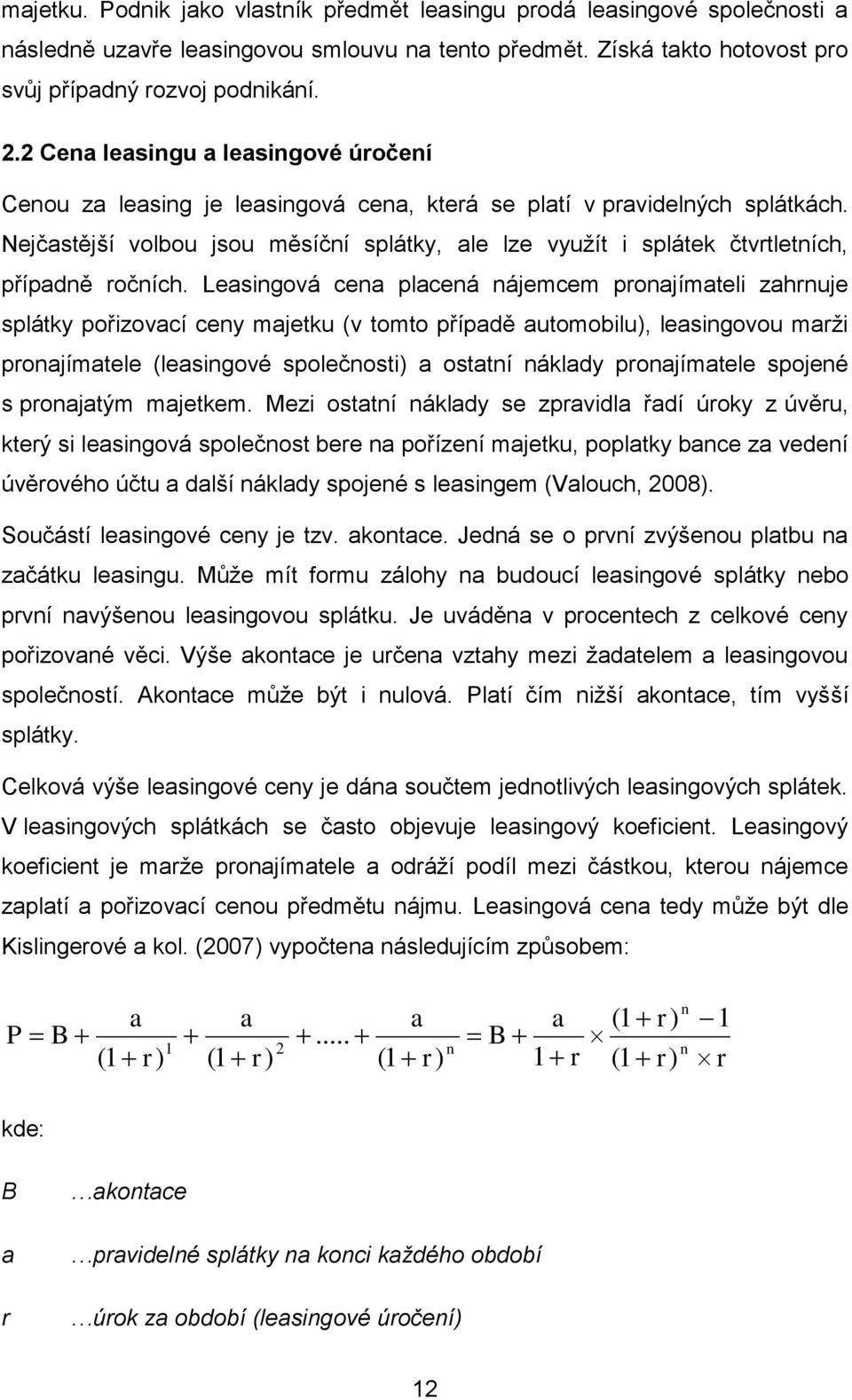 majetku. Podnik jako vlastník předmět leasingu prodá leasingové společnosti a následně uzavře leasingovou smlouvu na tento předmět. Získá takto hotovost pro svůj případný rozvoj podnikání.

2.2 Cena leasingu a leasingové úročení

Cenou za leasing je leasingová cena, která se platí v pravidelných splátkách. Nejčastější volbou jsou měsíční splátky, ale lze využít i splátek čtvrtletních, případně ročních. Leasingová cena placená nájemcem pronajímateli zahrnuje splátky pořizovací ceny majetku (v tomto případě automobilu), leasingovou marži pronajímatele (leasingové společnosti) a ostatní náklady pronajímatele spojené s pronajatým majetkem. Mezi ostatní náklady se zpravidla řadí úroky z úvěru, který si leasingová společnost bere na pořízení majetku, poplatky bance za vedení úvěrového účtu a další náklady spojené s leasingem (Valouch, 2008).

Součástí leasingové ceny je tzv. akontace. Jedná se o první zvýšenou platbu na začátku leasingu. Může mít formu zálohy na budoucí leasingové splátky nebo první navýšenou leasingovou splátku. Je uváděna v procentech z celkové ceny pořizované věci. Výše akontace je určena vztahy mezi žadatelem a leasingovou společností. Akontace může být i nulová. Platí čím nižší akontace, tím vyšší splátky.

Celková výše leasingové ceny je dána součtem jednotlivých leasingových splátek. V leasingových splátkách se často objevuje leasingový koeficient. Leasingový koeficient je marže pronajímatele a odráží podíl mezi částkou, kterou nájemce zaplatí a pořizovací cenou předmětu nájmu. Leasingová cena tedy může být dle Kislingerové a kol. (2007) vypočtena následujícím způsobem:

$P = B + \frac{a}{(1+r)^1} + \frac{a}{(1+r)^2} + ..... + \frac{a}{(1+r)^n} = B + \frac{a}{1+r} \times \frac{(1+r)^n - 1}{(1+r)^n \times r}$

kde:

B …akontace

a …pravidelné splátky na konci každého období

r …úrok za období (leasingové úročení)

12